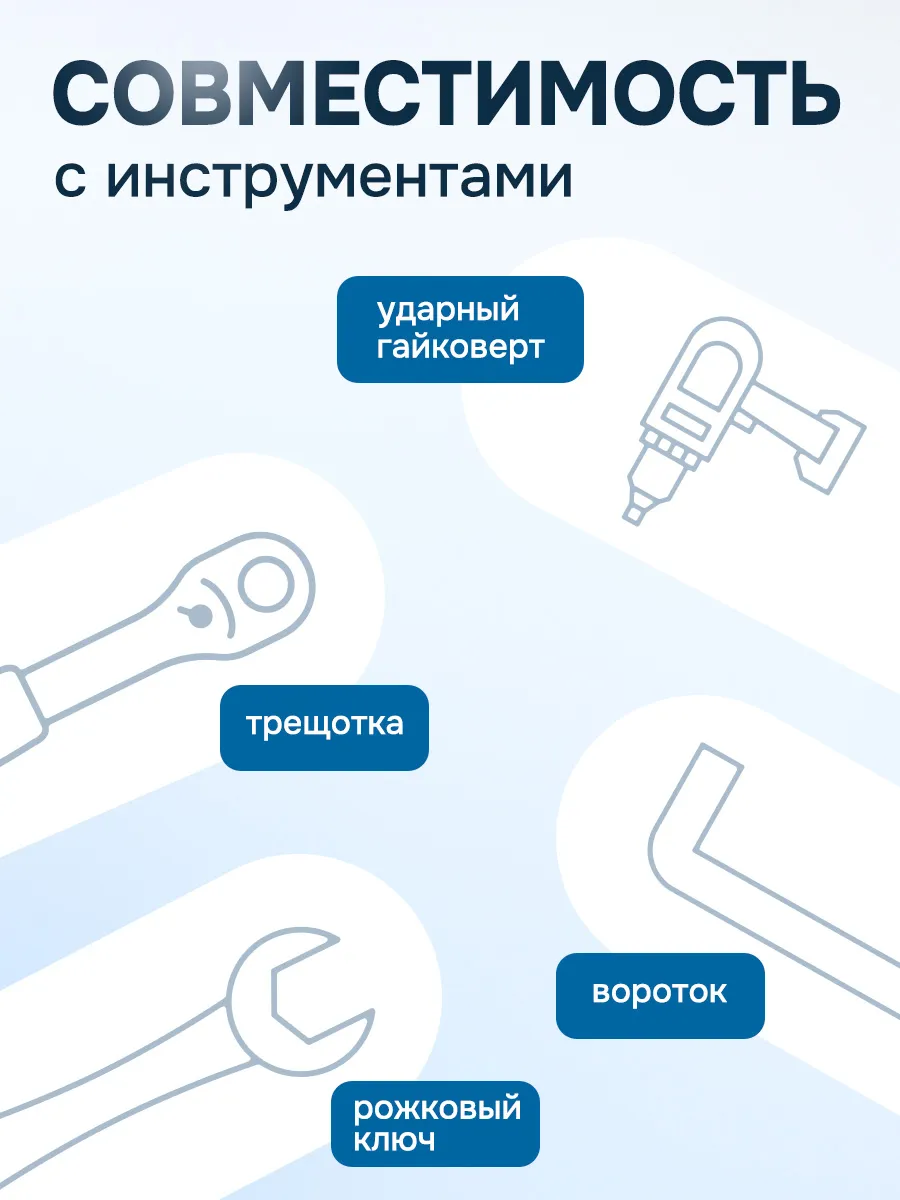 СОВМЕСТИМОСТЬ
с инструментами

ударный
гайковерт

трещотка

вороток

рожковый
ключ